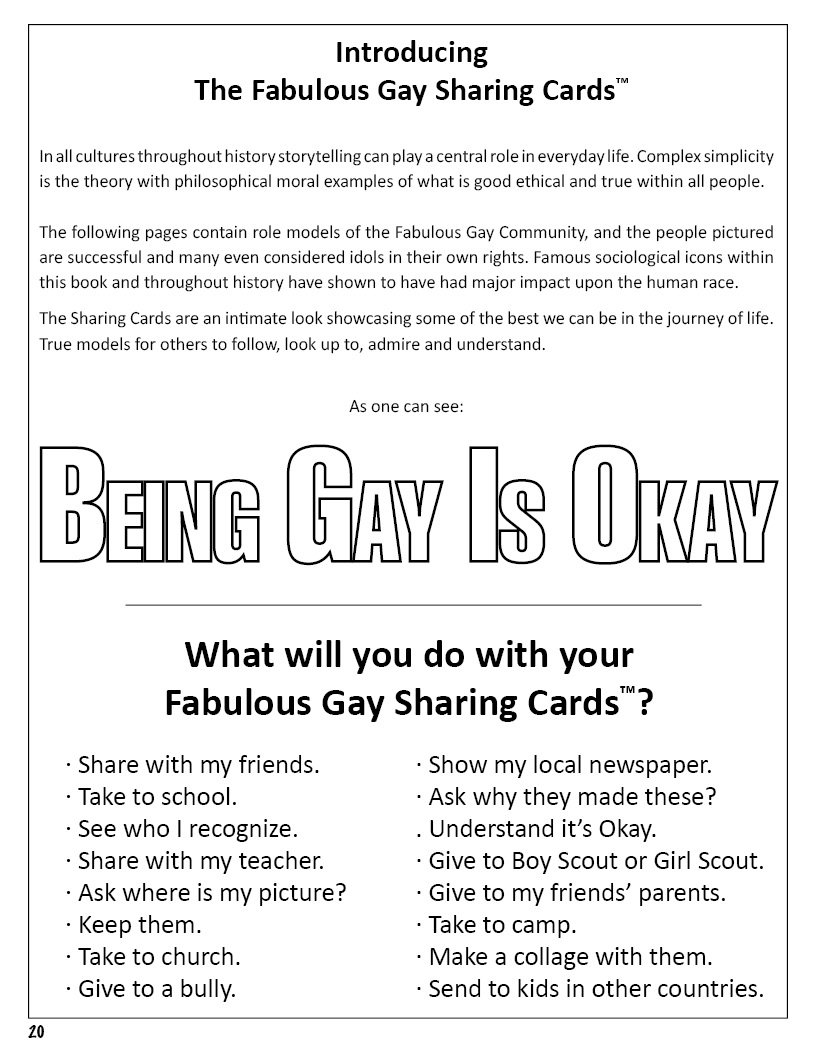 Introducing
The Fabulous Gay Sharing Cards™

In all cultures throughout history storytelling can play a central role in everyday life. Complex simplicity is the theory with philosophical moral examples of what is good ethical and true within all people.

The following pages contain role models of the Fabulous Gay Community, and the people pictured are successful and many even considered idols in their own rights. Famous sociological icons within this book and throughout history have shown to have had major impact upon the human race.

The Sharing Cards are an intimate look showcasing some of the best we can be in the journey of life. True models for others to follow, look up to, admire and understand.

As one can see:

BEING GAY IS OKAY

What will you do with your
Fabulous Gay Sharing Cards™?

· Share with my friends.
· Take to school.
· See who I recognize.
· Share with my teacher.
· Ask where is my picture?
· Keep them.
· Take to church.
· Give to a bully.

· Show my local newspaper.
· Ask why they made these?
. Understand it's Okay.
· Give to Boy Scout or Girl Scout.
· Give to my friends' parents.
· Take to camp.
· Make a collage with them.
· Send to kids in other countries.

20